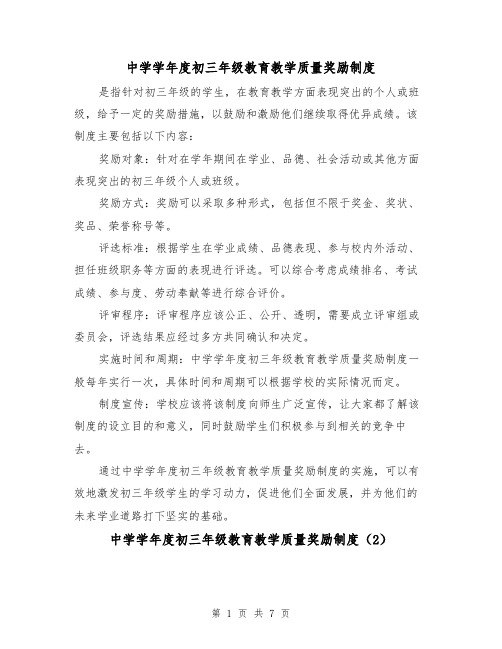 中学学年度初三年级教育教学质量奖励制度

是指针对初三年级的学生，在教育教学方面表现突出的个人或班级，给予一定的奖励措施，以鼓励和激励他们继续取得优异成绩。该制度主要包括以下内容：

奖励对象：针对在学年期间在学业、品德、社会活动或其他方面表现突出的初三年级个人或班级。

奖励方式：奖励可以采取多种形式，包括但不限于奖金、奖状、奖品、荣誉称号等。

评选标准：根据学生在学业成绩、品德表现、参与校内外活动、担任班级职务等方面的表现进行评选。可以综合考虑成绩排名、考试成绩、参与度、劳动奉献等进行综合评价。

评审程序：评审程序应该公正、公开、透明，需要成立评审组或委员会，评选结果应经过多方共同确认和决定。

实施时间和周期：中学学年度初三年级教育教学质量奖励制度一般每年实行一次，具体时间和周期可以根据学校的实际情况而定。

制度宣传：学校应该将该制度向师生广泛宣传，让大家都了解该制度的设立目的和意义，同时鼓励学生们积极参与到相关的竞争中去。

通过中学学年度初三年级教育教学质量奖励制度的实施，可以有效地激发初三年级学生的学习动力，促进他们全面发展，并为他们的未来学业道路打下坚实的基础。

中学学年度初三年级教育教学质量奖励制度（2）

第 1 页 共 7 页